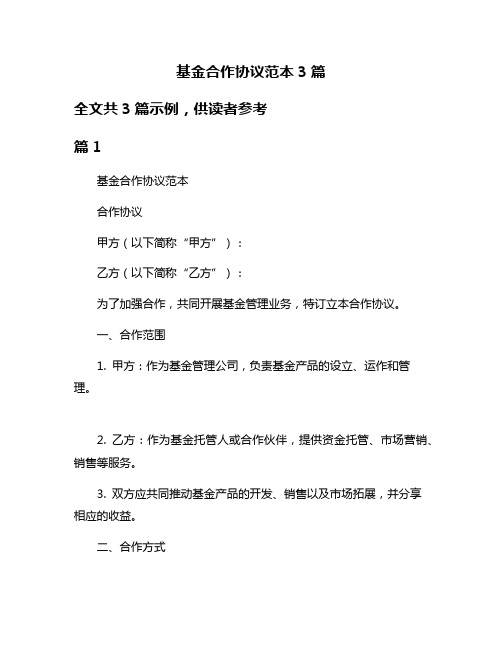 基金合作协议范本 3 篇

全文共 3 篇示例，供读者参考

篇 1

基金合作协议范本

合作协议

甲方（以下简称“甲方”）：

乙方（以下简称“乙方”）：

为了加强合作，共同开展基金管理业务，特订立本合作协议。

一、合作范围

1. 甲方：作为基金管理公司，负责基金产品的设立、运作和管理。

2. 乙方：作为基金托管人或合作伙伴，提供资金托管、市场营销、销售等服务。

3. 双方应共同推动基金产品的开发、销售以及市场拓展，并分享相应的收益。

二、合作方式